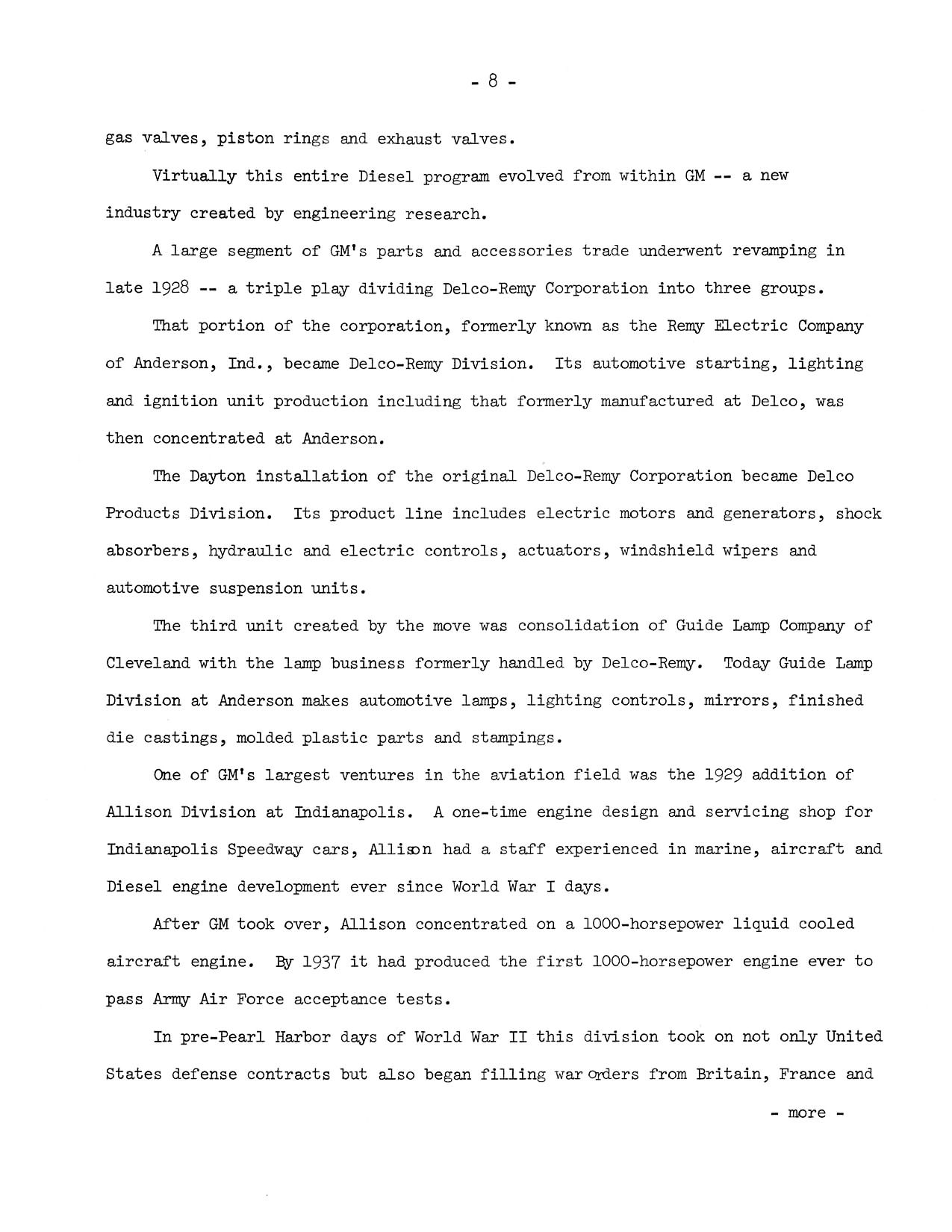 - 8 -

gas valves, piston rings and exhaust valves.

Virtually this entire Diesel program evolved from within GM -- a new industry created by engineering research.

A large segment of GM's parts and accessories trade underwent revamping in late 1928 -- a triple play dividing Delco-Remy Corporation into three groups.

That portion of the corporation, formerly known as the Remy Electric Company of Anderson, Ind., became Delco-Remy Division. Its automotive starting, lighting and ignition unit production including that formerly manufactured at Delco, was then concentrated at Anderson.

The Dayton installation of the original Delco-Remy Corporation became Delco Products Division. Its product line includes electric motors and generators, shock absorbers, hydraulic and electric controls, actuators, windshield wipers and automotive suspension units.

The third unit created by the move was consolidation of Guide Lamp Company of Cleveland with the lamp business formerly handled by Delco-Remy. Today Guide Lamp Division at Anderson makes automotive lamps, lighting controls, mirrors, finished die castings, molded plastic parts and stampings.

One of GM's largest ventures in the aviation field was the 1929 addition of Allison Division at Indianapolis. A one-time engine design and servicing shop for Indianapolis Speedway cars, Allison had a staff experienced in marine, aircraft and Diesel engine development ever since World War I days.

After GM took over, Allison concentrated on a 1000-horsepower liquid cooled aircraft engine. By 1937 it had produced the first 1000-horsepower engine ever to pass Army Air Force acceptance tests.

In pre-Pearl Harbor days of World War II this division took on not only United States defense contracts but also began filling war orders from Britain, France and

- more -